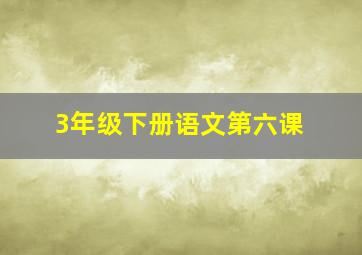 3年级下册语文第六课